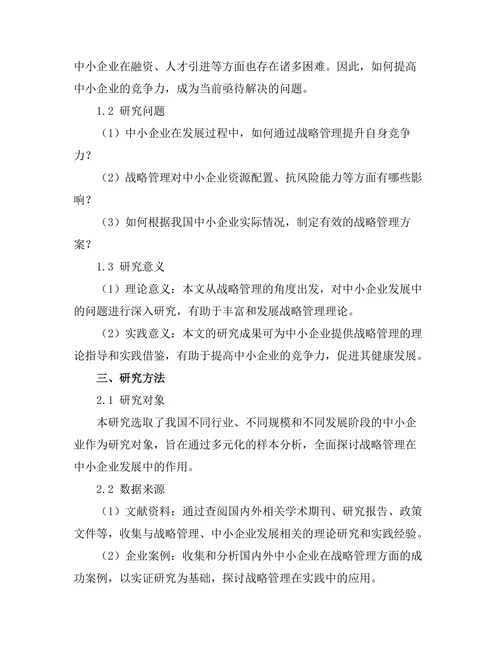 中小企业在融资、人才引进等方面也存在诸多困难。因此，如何提高中小企业的竞争力，成为当前亟待解决的问题。

1.2 研究问题

（1）中小企业在发展过程中，如何通过战略管理提升自身竞争力？

（2）战略管理对中小企业资源配置、抗风险能力等方面有哪些影响？

（3）如何根据我国中小企业实际情况，制定有效的战略管理方案？

1.3 研究意义

（1）理论意义：本文从战略管理的角度出发，对中小企业发展中的问题进行深入研究，有助于丰富和发展战略管理理论。

（2）实践意义：本文的研究成果可为中小企业提供战略管理的理论指导和实践借鉴，有助于提高中小企业的竞争力，促进其健康发展。

三、研究方法

2.1 研究对象

本研究选取了我国不同行业、不同规模和不同发展阶段的中小企业作为研究对象，旨在通过多元化的样本分析，全面探讨战略管理在中小企业发展中的作用。

2.2 数据来源

（1）文献资料：通过查阅国内外相关学术期刊、研究报告、政策文件等，收集与战略管理、中小企业发展相关的理论研究和实践经验。

（2）企业案例：收集和分析国内外中小企业在战略管理方面的成功案例，以实证研究为基础，探讨战略管理在实践中的应用。